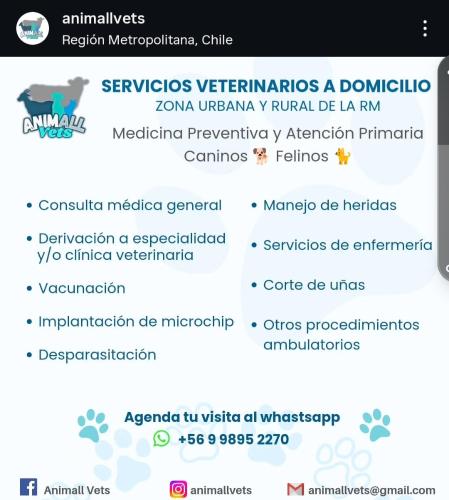 animallvets
Región Metropolitana, Chile

ANIMALL Vets

SERVICIOS VETERINARIOS A DOMICILIO
ZONA URBANA Y RURAL DE LA RM
Medicina Preventiva y Atención Primaria
Caninos 🐕 Felinos 🐈

• Consulta médica general
• Derivación a especialidad y/o clínica veterinaria
• Vacunación
• Implantación de microchip
• Desparasitación

• Manejo de heridas
• Servicios de enfermería
• Corte de uñas
• Otros procedimientos ambulatorios

Agenda tu visita al whastsapp
+56 9 9895 2270

Animall Vets
animallvets
animallvets@gmail.com